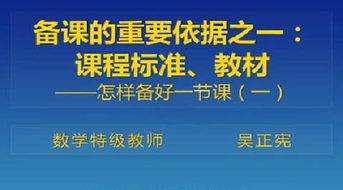 备课的重要依据之一：
课程标准、教材
——怎样备好一节课（一）

数学特级教师　　吴正宪